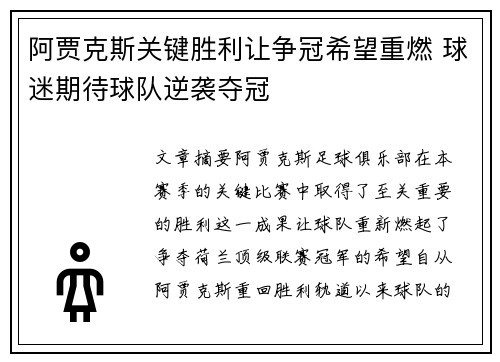 阿贾克斯关键胜利让争冠希望重燃 球迷期待球队逆袭夺冠

文章摘要阿贾克斯足球俱乐部在本赛季的关键比赛中取得了至关重要的胜利这一成果让球队重新燃起了争夺荷兰顶级联赛冠军的希望自从阿贾克斯重回胜利轨道以来球队的